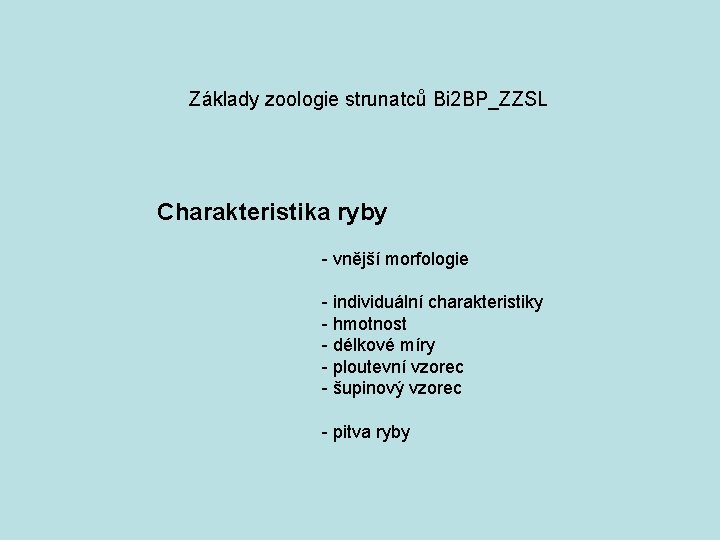 Základy zoologie strunatců Bi2BP_ZZSL

Charakteristika ryby

- vnější morfologie

- individuální charakteristiky
- hmotnost
- délkové míry
- ploutevní vzorec
- šupinový vzorec

- pitva ryby